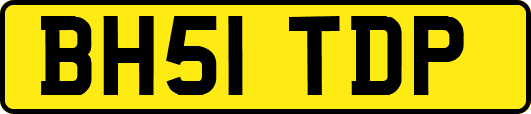 BH51 TDP